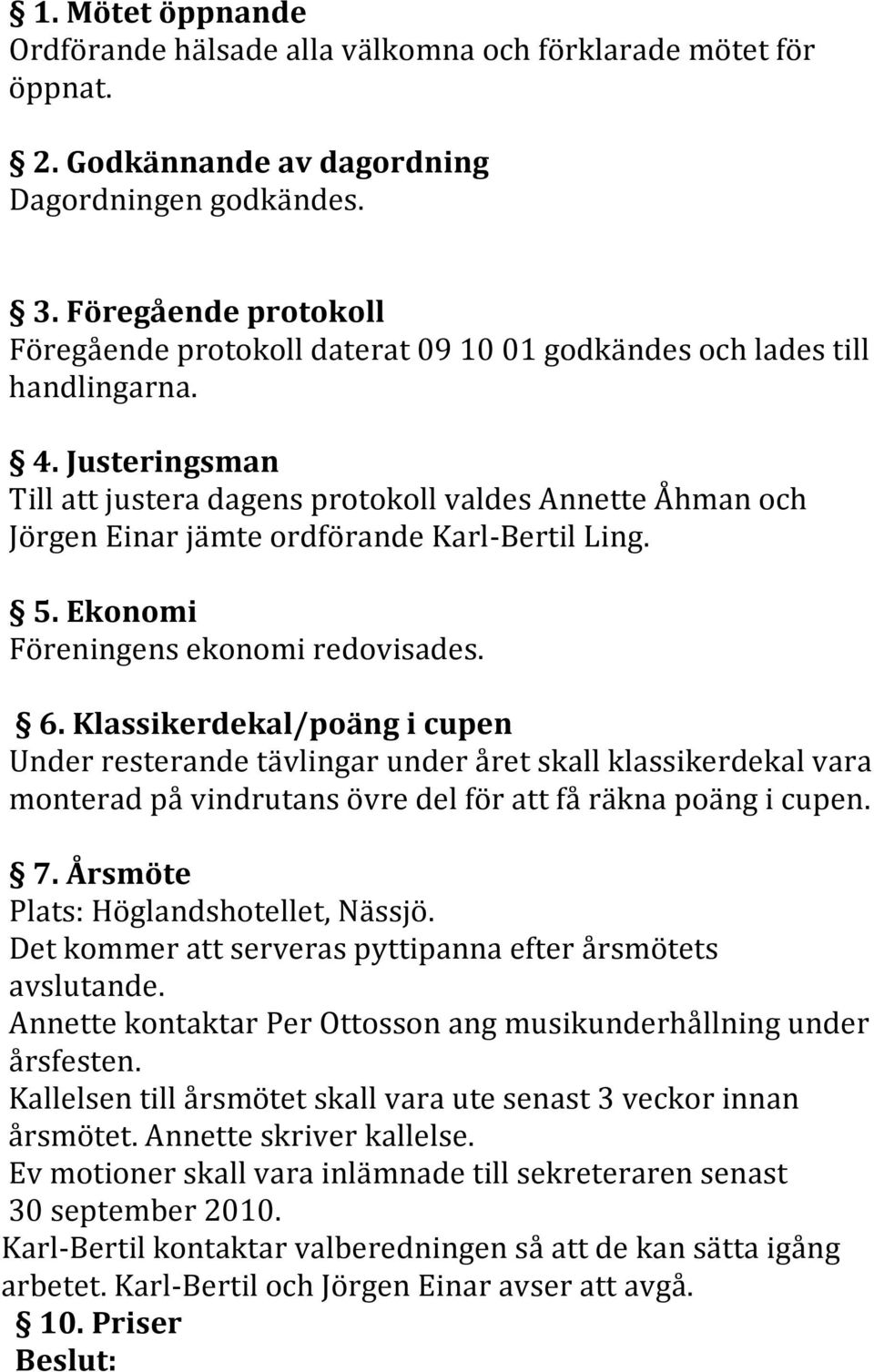 § 1. Mötet öppnande
Ordförande hälsade alla välkomna och förklarade mötet för öppnat.

§ 2. Godkännande av dagordning
Dagordningen godkändes.

§ 3. Föregående protokoll
Föregående protokoll daterat 09 10 01 godkändes och lades till handlingarna.

§ 4. Justeringsman
Till att justera dagens protokoll valdes Annette Åhman och Jörgen Einar jämte ordförande Karl-Bertil Ling.

§ 5. Ekonomi
Föreningens ekonomi redovisades.

§ 6. Klassikerdekal/poäng i cupen
Under resterande tävlingar under året skall klassikerdekal vara monterad på vindrutans övre del för att få räkna poäng i cupen.

§ 7. Årsmöte
Plats: Höglandshotellet, Nässjö.
Det kommer att serveras pyttipanna efter årsmötets avslutande.
Annette kontaktar Per Ottosson ang musikunderhållning under årsfesten.
Kallelsen till årsmötet skall vara ute senast 3 veckor innan årsmötet. Annette skriver kallelse.
Ev motioner skall vara inlämnade till sekreteraren senast 30 september 2010.
Karl-Bertil kontaktar valberedningen så att de kan sätta igång arbetet. Karl-Bertil och Jörgen Einar avser att avgå.
§ 10. Priser
Beslut: